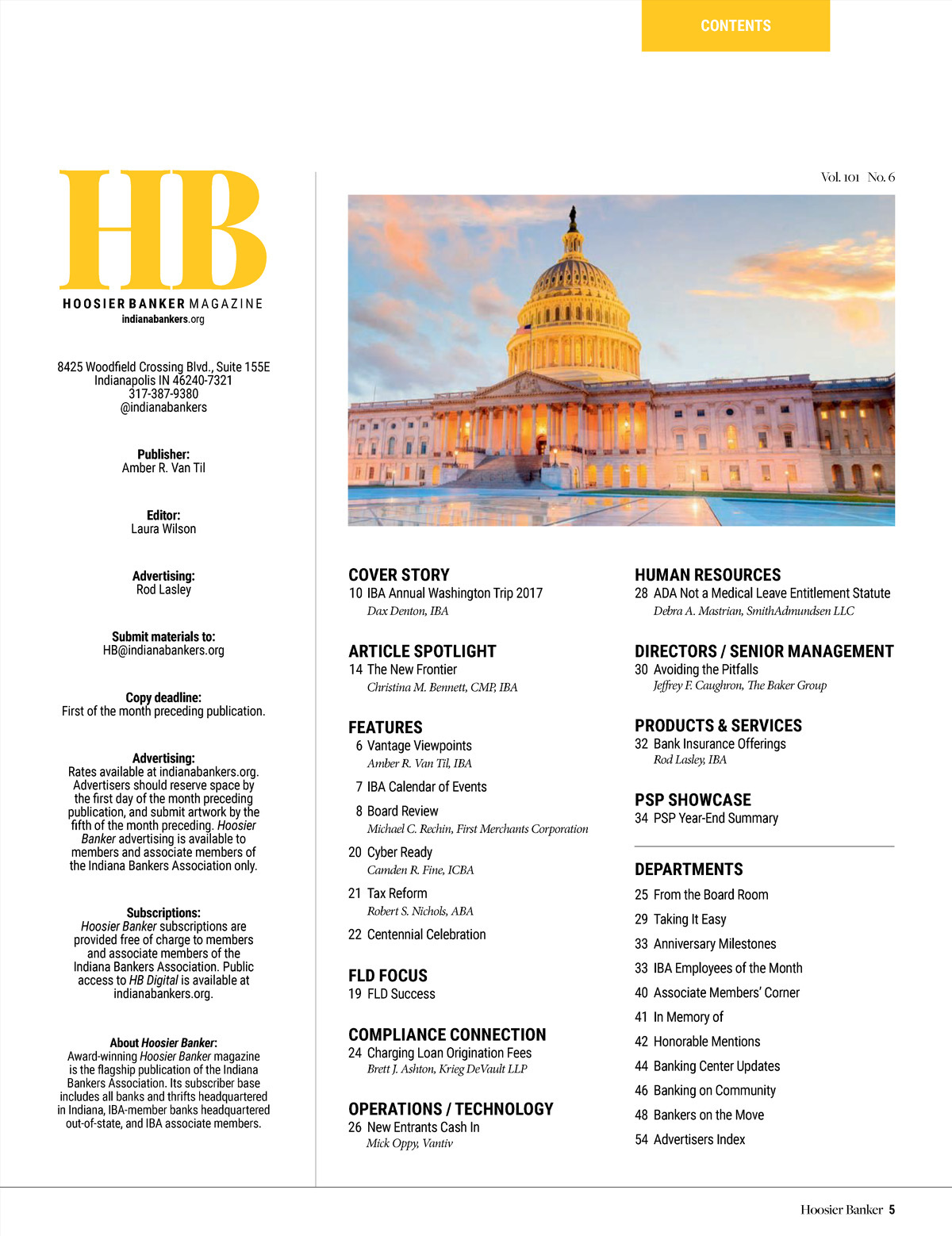 CONTENTS

HB
HOOSIER BANKER MAGAZINE
indianabankers.org

8425 Woodfield Crossing Blvd., Suite 155E
Indianapolis IN 46240-7321
317-387-9380
@indianabankers

Publisher:
Amber R. Van Til

Editor:
Laura Wilson

Advertising:
Rod Lasley

Submit materials to:
HB@indianabankers.org

Copy deadline:
First of the month preceding publication.

Advertising:
Rates available at indianabankers.org. Advertisers should reserve space by the first day of the month preceding publication, and submit artwork by the fifth of the month preceding. Hoosier Banker advertising is available to members and associate members of the Indiana Bankers Association only.

Subscriptions:
Hoosier Banker subscriptions are provided free of charge to members and associate members of the Indiana Bankers Association. Public access to HB Digital is available at indianabankers.org.

About Hoosier Banker:
Award-winning Hoosier Banker magazine is the flagship publication of the Indiana Bankers Association. Its subscriber base includes all banks and thrifts headquartered in Indiana, IBA-member banks headquartered out-of-state, and IBA associate members.

Vol. 101 No. 6

COVER STORY
10 IBA Annual Washington Trip 2017
Dax Denton, IBA

ARTICLE SPOTLIGHT
14 The New Frontier
Christina M. Bennett, CMP, IBA

FEATURES
6 Vantage Viewpoints
Amber R. Van Til, IBA
7 IBA Calendar of Events
8 Board Review
Michael C. Rechin, First Merchants Corporation
20 Cyber Ready
Camden R. Fine, ICBA
21 Tax Reform
Robert S. Nichols, ABA
22 Centennial Celebration

FLD FOCUS
19 FLD Success

COMPLIANCE CONNECTION
24 Charging Loan Origination Fees
Brett J. Ashton, Krieg DeVault LLP

OPERATIONS / TECHNOLOGY
26 New Entrants Cash In
Mick Oppy, Vantiv

HUMAN RESOURCES
28 ADA Not a Medical Leave Entitlement Statute
Debra A. Mastrian, SmithAdmundsen LLC

DIRECTORS / SENIOR MANAGEMENT
30 Avoiding the Pitfalls
Jeffrey F. Caughron, The Baker Group

PRODUCTS & SERVICES
32 Bank Insurance Offerings
Rod Lasley, IBA

PSP SHOWCASE
34 PSP Year-End Summary

DEPARTMENTS
25 From the Board Room
29 Taking It Easy
33 Anniversary Milestones
33 IBA Employees of the Month
40 Associate Members' Corner
41 In Memory of
42 Honorable Mentions
44 Banking Center Updates
46 Banking on Community
48 Bankers on the Move
54 Advertisers Index

Hoosier Banker 5